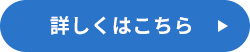 詳しくはこちら ▶